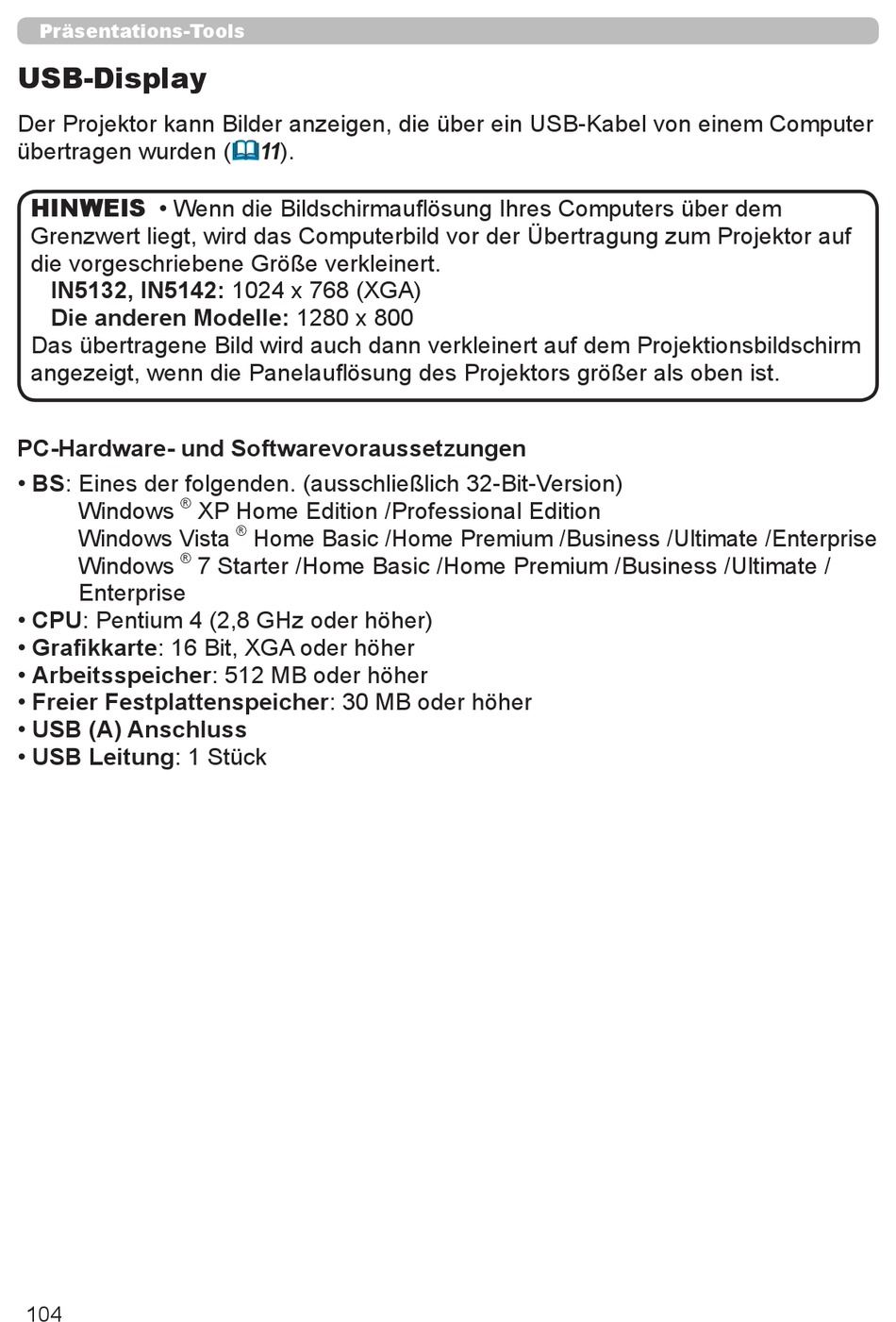 Präsentations-Tools

USB-Display

Der Projektor kann Bilder anzeigen, die über ein USB-Kabel von einem Computer übertragen wurden (11).

HINWEIS • Wenn die Bildschirmauflösung Ihres Computers über dem Grenzwert liegt, wird das Computerbild vor der Übertragung zum Projektor auf die vorgeschriebene Größe verkleinert.
IN5132, IN5142: 1024 x 768 (XGA)
Die anderen Modelle: 1280 x 800
Das übertragene Bild wird auch dann verkleinert auf dem Projektionsbildschirm angezeigt, wenn die Panelauflösung des Projektors größer als oben ist.

PC-Hardware- und Softwarevoraussetzungen

• BS: Eines der folgenden. (ausschließlich 32-Bit-Version)
Windows ® XP Home Edition /Professional Edition
Windows Vista ® Home Basic /Home Premium /Business /Ultimate /Enterprise
Windows ® 7 Starter /Home Basic /Home Premium /Business /Ultimate / Enterprise
• CPU: Pentium 4 (2,8 GHz oder höher)
• Grafikkarte: 16 Bit, XGA oder höher
• Arbeitsspeicher: 512 MB oder höher
• Freier Festplattenspeicher: 30 MB oder höher
• USB (A) Anschluss
• USB Leitung: 1 Stück

104